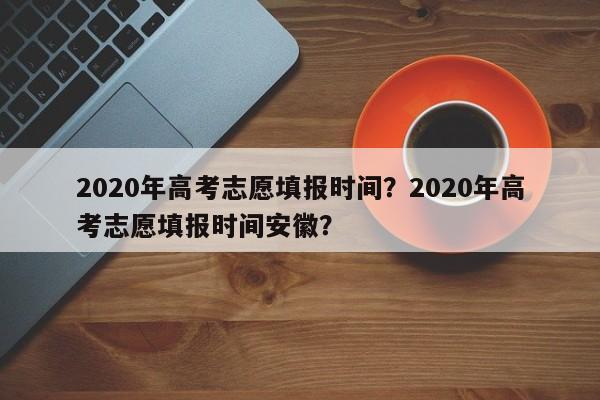 2020年高考志愿填报时间？2020年高考志愿填报时间安徽？